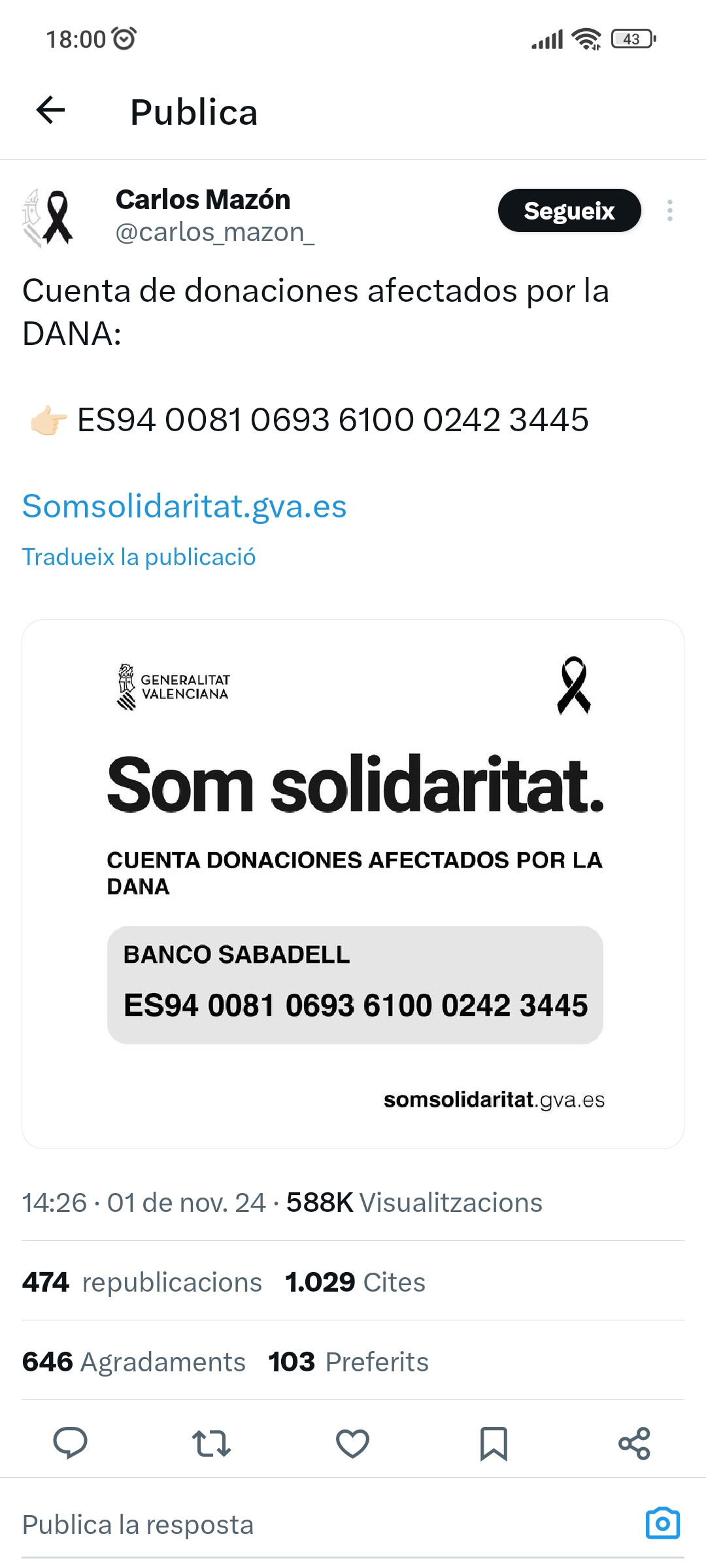 18:00 43

Publica

Carlos Mazón
@carlos_mazon_

Segueix

Cuenta de donaciones afectados por la DANA:

👉🏻 ES94 0081 0693 6100 0242 3445

Somsolidaritat.gva.es

Tradueix la publicació

GENERALITAT VALENCIANA

Som solidaritat.

CUENTA DONACIONES AFECTADOS POR LA DANA

BANCO SABADELL

ES94 0081 0693 6100 0242 3445

somsolidaritat.gva.es

14:26 · 01 de nov. 24 · 588K Visualitzacions

474 republicacions 1.029 Cites

646 Agradaments 103 Preferits

Publica la resposta